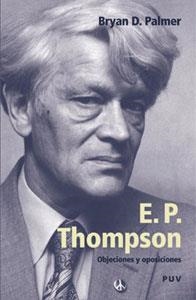 Bryan D. Palmer

E. P. Thompson

Objeciones y oposiciones

PUV